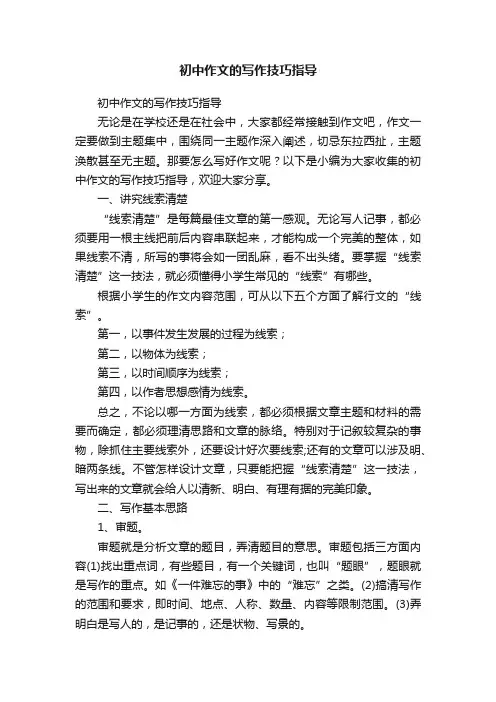 初中作文的写作技巧指导

初中作文的写作技巧指导

无论是在学校还是在社会中，大家都经常接触到作文吧，作文一定要做到主题集中，围绕同一主题作深入阐述，切忌东拉西扯，主题涣散甚至无主题。那要怎么写好作文呢？以下是小编为大家收集的初中作文的写作技巧指导，欢迎大家分享。

一、讲究线索清楚

“线索清楚”是每篇最佳文章的第一感观。无论写人记事，都必须要用一根主线把前后内容串联起来，才能构成一个完美的整体，如果线索不清，所写的事将会如一团乱麻，看不出头绪。要掌握“线索清楚”这一技法，就必须懂得小学生常见的“线索”有哪些。

根据小学生的作文内容范围，可从以下五个方面了解行文的“线索”。

第一，以事件发生发展的过程为线索；

第二，以物体为线索；

第三，以时间顺序为线索；

第四，以作者思想感情为线索。

总之，不论以哪一方面为线索，都必须根据文章主题和材料的需要而确定，都必须理清思路和文章的脉络。特别对于记叙较复杂的事物，除抓住主要线索外，还要设计好次要线索;还有的文章可以涉及明、暗两条线。不管怎样设计文章，只要能把握“线索清楚”这一技法，写出来的文章就会给人以清新、明白、有理有据的完美印象。

二、写作基本思路

1、审题。

审题就是分析文章的题目，弄清题目的意思。审题包括三方面内容(1)找出重点词，有些题目，有一个关键词，也叫“题眼”，题眼就是写作的重点。如《一件难忘的事》中的“难忘”之类。(2)搞清写作的范围和要求，即时间、地点、人称、数量、内容等限制范围。(3)弄明白是写人的，是记事的，还是状物、写景的。